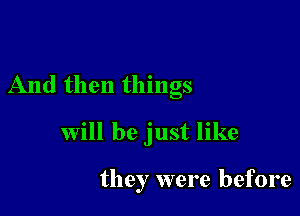 And then things
will be just like
they were before